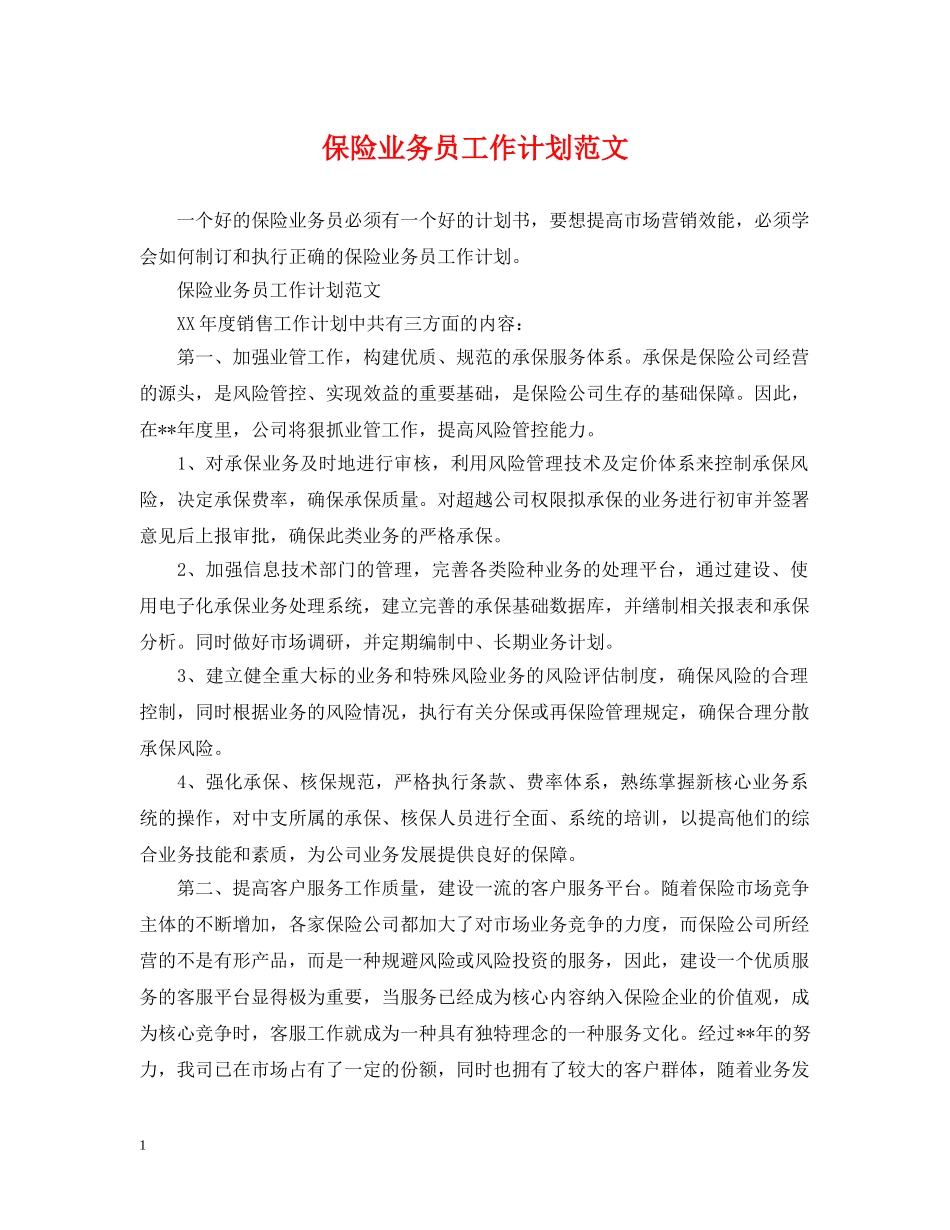 保险业务员工作计划范文

一个好的保险业务员必须有一个好的计划书，要想提高市场营销效能，必须学会如何制订和执行正确的保险业务员工作计划。

保险业务员工作计划范文

XX年度销售工作计划中共有三方面的内容：

第一、加强业管工作，构建优质、规范的承保服务体系。承保是保险公司经营的源头，是风险管控、实现效益的重要基础，是保险公司生存的基础保障。因此，在**年度里，公司将狠抓业管工作，提高风险管控能力。

1、对承保业务及时地进行审核，利用风险管理技术及定价体系来控制承保风险，决定承保费率，确保承保质量。对超越公司权限拟承保的业务进行初审并签署意见后上报审批，确保此类业务的严格承保。

2、加强信息技术部门的管理，完善各类险种业务的处理平台，通过建设、使用电子化承保业务处理系统，建立完善的承保基础数据库，并缮制相关报表和承保分析。同时做好市场调研，并定期编制中、长期业务计划。

3、建立健全重大标的业务和特殊风险业务的风险评估制度，确保风险的合理控制，同时根据业务的风险情况，执行有关分保或再保险管理规定，确保合理分散承保风险。

4、强化承保、核保规范，严格执行条款、费率体系，熟练掌握新核心业务系统的操作，对中支所属的承保、核保人员进行全面、系统的培训，以提高他们的综合业务技能和素质，为公司业务发展提供良好的保障。

第二、提高客户服务工作质量，建设一流的客户服务平台。随着保险市场竞争主体的不断增加，各家保险公司都加大了对市场业务竞争的力度，而保险公司所经营的不是有形产品，而是一种规避风险或风险投资的服务，因此，建设一个优质服务的客服平台显得极为重要，当服务已经成为核心内容纳入保险企业的价值观，成为核心竞争时，客服工作就成为一种具有独特理念的一种服务文化。经过**年的努力，我司已在市场占有了一定的份额，同时也拥有了较大的客户群体，随着业务发

1